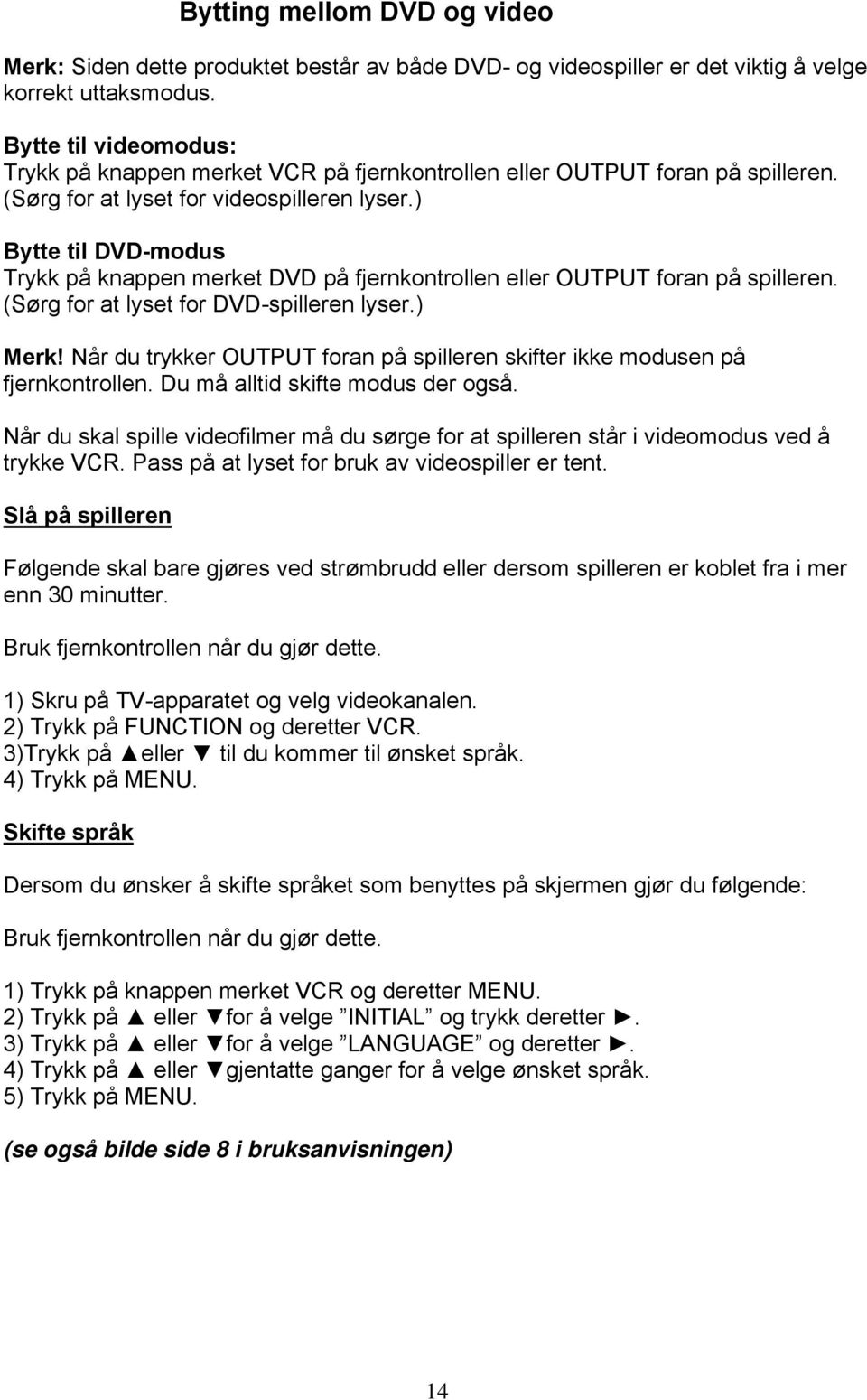 Bytting mellom DVD og video

Merk: Siden dette produktet består av både DVD- og videospiller er det viktig å velge korrekt uttaksmodus.

Bytte til videomodus:
Trykk på knappen merket VCR på fjernkontrollen eller OUTPUT foran på spilleren. (Sørg for at lyset for videospilleren lyser.)

Bytte til DVD-modus
Trykk på knappen merket DVD på fjernkontrollen eller OUTPUT foran på spilleren. (Sørg for at lyset for DVD-spilleren lyser.)

Merk! Når du trykker OUTPUT foran på spilleren skifter ikke modusen på fjernkontrollen. Du må alltid skifte modus der også.

Når du skal spille videofilmer må du sørge for at spilleren står i videomodus ved å trykke VCR. Pass på at lyset for bruk av videospiller er tent.

Slå på spilleren

Følgende skal bare gjøres ved strømbrudd eller dersom spilleren er koblet fra i mer enn 30 minutter.

Bruk fjernkontrollen når du gjør dette.

1) Skru på TV-apparatet og velg videokanalen.
2) Trykk på FUNCTION og deretter VCR.
3)Trykk på ▲eller ▼ til du kommer til ønsket språk.
4) Trykk på MENU.

Skifte språk

Dersom du ønsker å skifte språket som benyttes på skjermen gjør du følgende:

Bruk fjernkontrollen når du gjør dette.

1) Trykk på knappen merket VCR og deretter MENU.
2) Trykk på ▲ eller ▼for å velge ”INITIAL” og trykk deretter ►.
3) Trykk på ▲ eller ▼for å velge ”LANGUAGE” og deretter ►.
4) Trykk på ▲ eller ▼gjentatte ganger for å velge ønsket språk.
5) Trykk på MENU.

(se også bilde side 8 i bruksanvisningen)

14